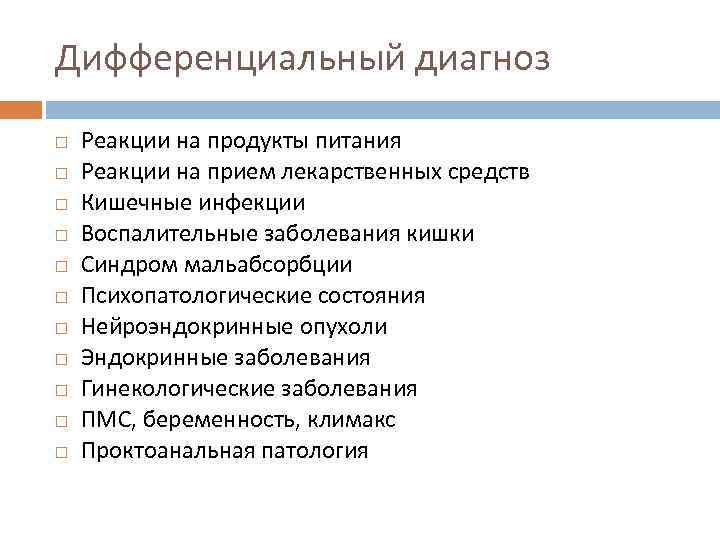 Дифференциальный диагноз

□ Реакции на продукты питания
□ Реакции на прием лекарственных средств
□ Кишечные инфекции
□ Воспалительные заболевания кишки
□ Синдром мальабсорбции
□ Психопатологические состояния
□ Нейроэндокринные опухоли
□ Эндокринные заболевания
□ Гинекологические заболевания
□ ПМС, беременность, климакс
□ Проктоанальная патология